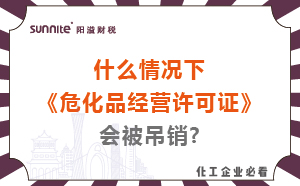 sunnite 阳溢财税

什么情况下
《危化品经营许可证》
会被吊销?

化工企业必看